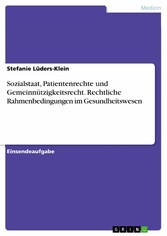 Medizin

Stefanie Lüders-Klein

Sozialstaat, Patientenrechte und Gemeinnützigkeitsrecht. Rechtliche Rahmenbedingungen im Gesundheitswesen

Einsendeaufgabe

GRIN